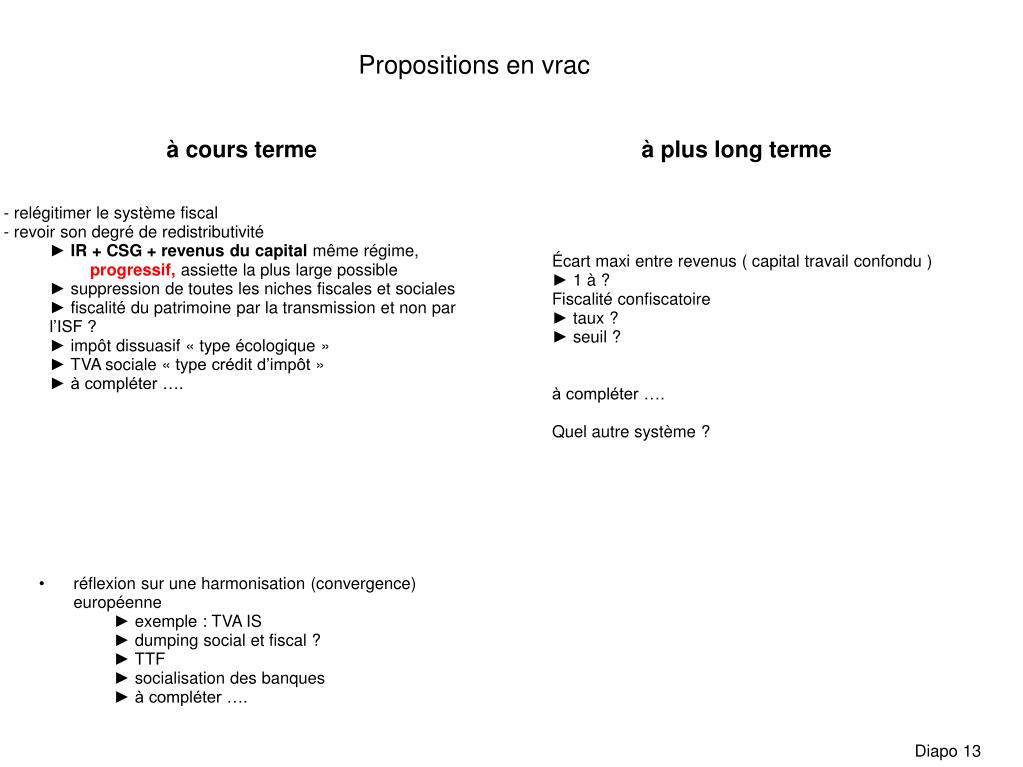 Propositions en vrac

à cours terme

- relégitimer le système fiscal
- revoir son degré de redistributivité
► IR + CSG + revenus du capital même régime, progressif, assiette la plus large possible
► suppression de toutes les niches fiscales et sociales
► fiscalité du patrimoine par la transmission et non par l'ISF ?
► impôt dissuasif « type écologique »
► TVA sociale « type crédit d'impôt »
► à compléter ….

• réflexion sur une harmonisation (convergence) européenne
► exemple : TVA IS
► dumping social et fiscal ?
► TTF
► socialisation des banques
► à compléter ….

à plus long terme

Écart maxi entre revenus ( capital travail confondu )
► 1 à ?
Fiscalité confiscatoire
► taux ?
► seuil ?

à compléter ….

Quel autre système ?

Diapo 13